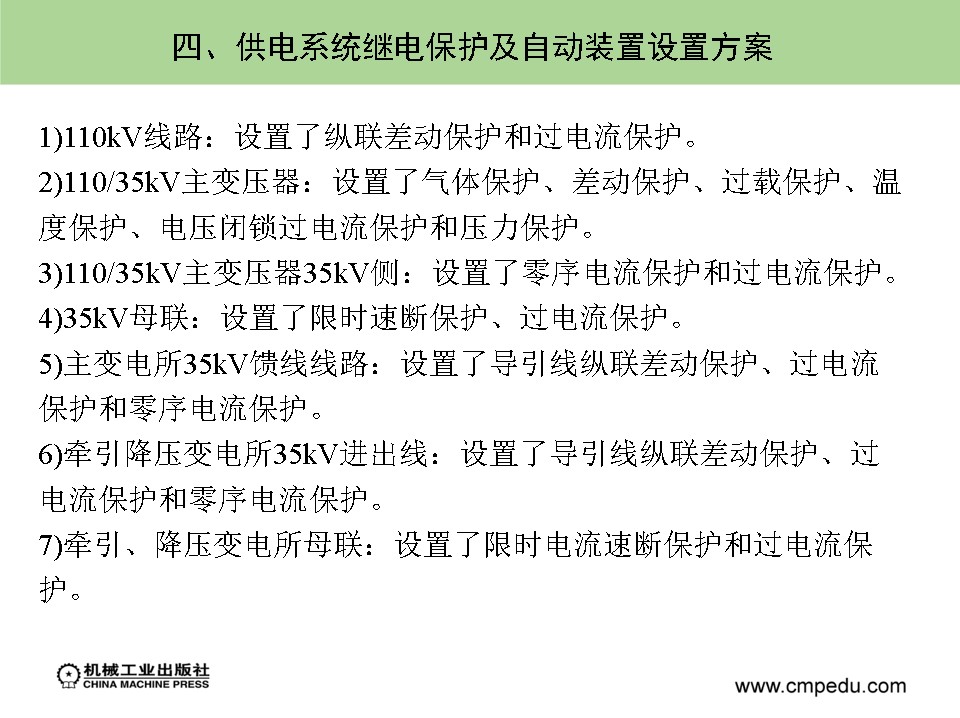 四、供电系统继电保护及自动装置设置方案

1)110kV线路：设置了纵联差动保护和过电流保护。

2)110/35kV主变压器：设置了气体保护、差动保护、过载保护、温度保护、电压闭锁过电流保护和压力保护。

3)110/35kV主变压器35kV侧：设置了零序电流保护和过电流保护。

4)35kV母联：设置了限时速断保护、过电流保护。

5)主变电所35kV馈线线路：设置了导引线纵联差动保护、过电流保护和零序电流保护。

6)牵引降压变电所35kV进出线：设置了导引线纵联差动保护、过电流保护和零序电流保护。

7)牵引、降压变电所母联：设置了限时电流速断保护和过电流保护。

机械工业出版社
CHINA MACHINE PRESS

www.cmpedu.com